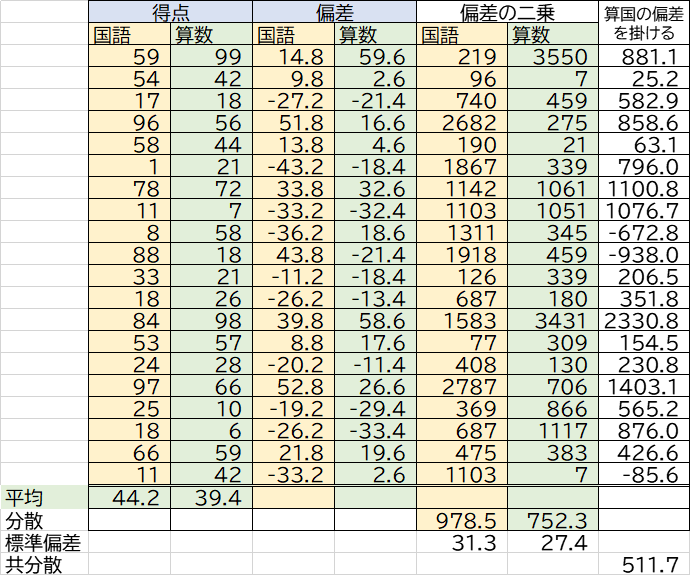 |  | 得点 |  | 偏差 |  | 偏差の二乗 |  | 算国の偏差を掛ける |
|---|---|---|---|---|---|---|---|
|  | 国語 | 算数 | 国語 | 算数 | 国語 | 算数 |  |
|  | 59 | 99 | 14.8 | 59.6 | 219 | 3550 | 881.1 |
|  | 54 | 42 | 9.8 | 2.6 | 96 | 7 | 25.2 |
|  | 17 | 18 | -27.2 | -21.4 | 740 | 459 | 582.9 |
|  | 96 | 56 | 51.8 | 16.6 | 2682 | 275 | 858.6 |
|  | 58 | 44 | 13.8 | 4.6 | 190 | 21 | 63.1 |
|  | 1 | 21 | -43.2 | -18.4 | 1867 | 339 | 796.0 |
|  | 78 | 72 | 33.8 | 32.6 | 1142 | 1061 | 1100.8 |
|  | 11 | 7 | -33.2 | -32.4 | 1103 | 1051 | 1076.7 |
|  | 8 | 58 | -36.2 | 18.6 | 1311 | 345 | -672.8 |
|  | 88 | 18 | 43.8 | -21.4 | 1918 | 459 | -938.0 |
|  | 33 | 21 | -11.2 | -18.4 | 126 | 339 | 206.5 |
|  | 18 | 26 | -26.2 | -13.4 | 687 | 180 | 351.8 |
|  | 84 | 98 | 39.8 | 58.6 | 1583 | 3431 | 2330.8 |
|  | 53 | 57 | 8.8 | 17.6 | 77 | 309 | 154.5 |
|  | 24 | 28 | -20.2 | -11.4 | 408 | 130 | 230.8 |
|  | 97 | 66 | 52.8 | 26.6 | 2787 | 706 | 1403.1 |
|  | 25 | 10 | -19.2 | -29.4 | 369 | 866 | 565.2 |
|  | 18 | 6 | -26.2 | -33.4 | 687 | 1117 | 876.0 |
|  | 66 | 59 | 21.8 | 19.6 | 475 | 383 | 426.6 |
|  | 11 | 42 | -33.2 | 2.6 | 1103 | 7 | -85.6 |
| 平均 | 44.2 | 39.4 |  |  |  |  |  |
| 分散 |  |  |  |  | 978.5 | 752.3 |  |
| 標準偏差 |  |  |  |  | 31.3 | 27.4 |  |
| 共分散 |  |  |  |  |  |  | 511.7 |